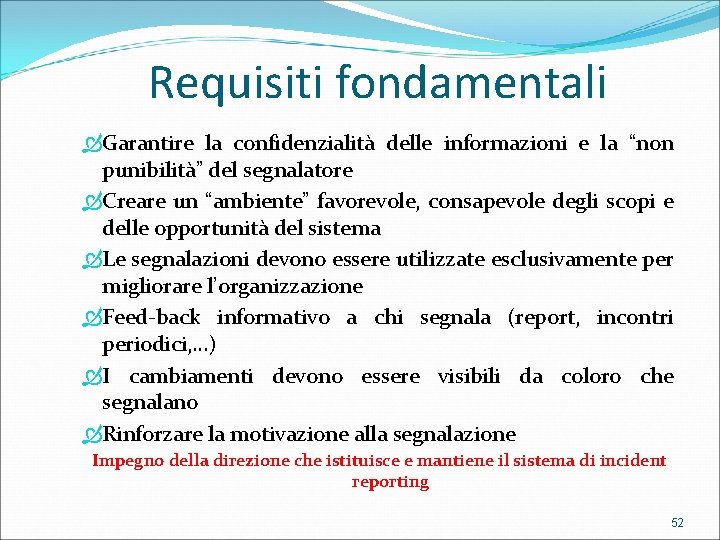 Requisiti fondamentali

Garantire la confidenzialità delle informazioni e la “non punibilità” del segnalatore

Creare un “ambiente” favorevole, consapevole degli scopi e delle opportunità del sistema

Le segnalazioni devono essere utilizzate esclusivamente per migliorare l’organizzazione

Feed-back informativo a chi segnala (report, incontri periodici,…)

I cambiamenti devono essere visibili da coloro che segnalano

Rinforzare la motivazione alla segnalazione

Impegno della direzione che istituisce e mantiene il sistema di incident reporting

52